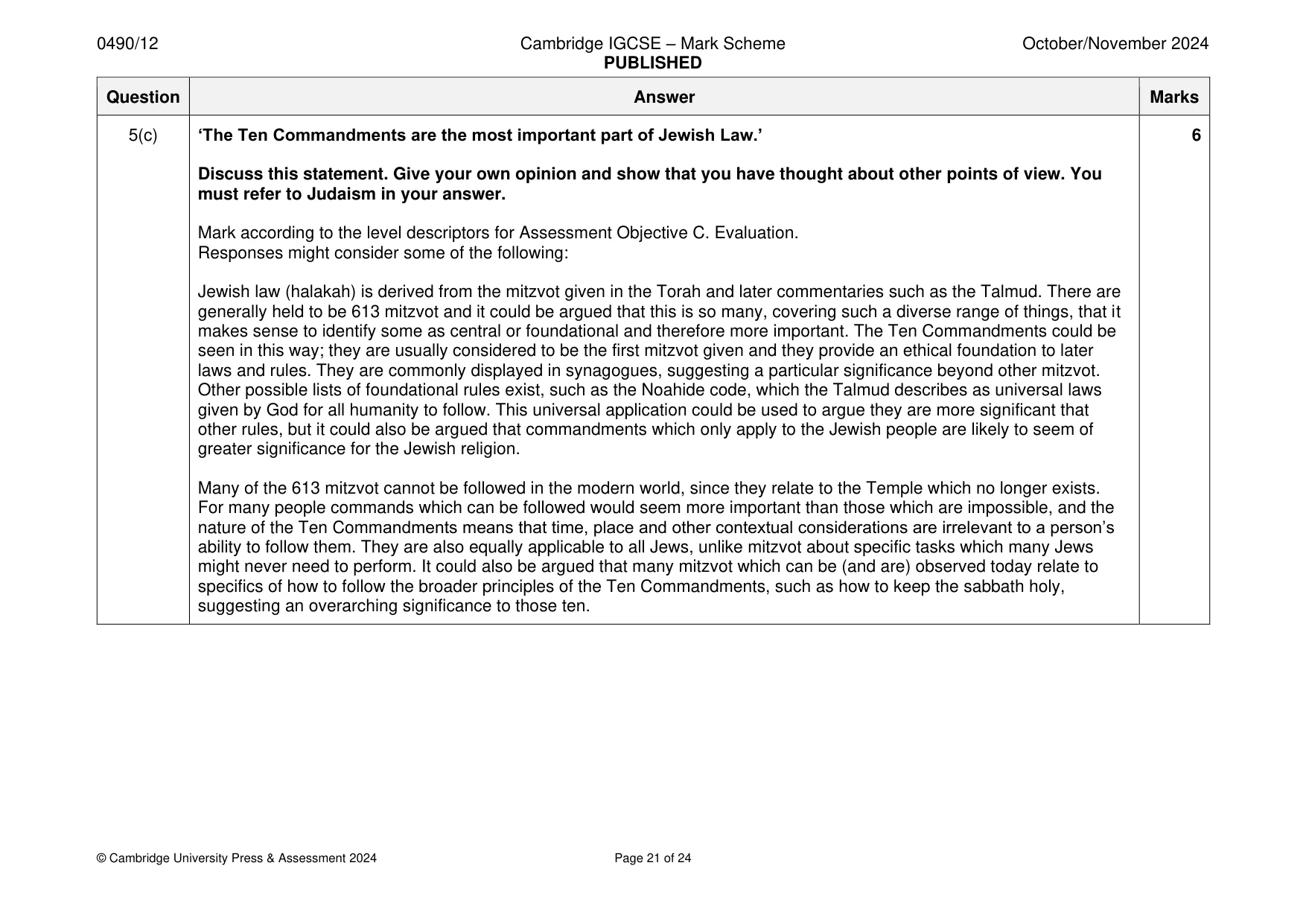 0490/12 Cambridge IGCSE – Mark Scheme PUBLISHED October/November 2024

| Question | Answer | Marks |
|---|---|---|
| 5(c) | 'The Ten Commandments are the most important part of Jewish Law.' Discuss this statement. Give your own opinion and show that you have thought about other points of view. You must refer to Judaism in your answer. Mark according to the level descriptors for Assessment Objective C. Evaluation. Responses might consider some of the following: Jewish law (halakah) is derived from the mitzvot given in the Torah and later commentaries such as the Talmud. There are generally held to be 613 mitzvot and it could be argued that this is so many, covering such a diverse range of things, that it makes sense to identify some as central or foundational and therefore more important. The Ten Commandments could be seen in this way; they are usually considered to be the first mitzvot given and they provide an ethical foundation to later laws and rules. They are commonly displayed in synagogues, suggesting a particular significance beyond other mitzvot. Other possible lists of foundational rules exist, such as the Noahide code, which the Talmud describes as universal laws given by God for all humanity to follow. This universal application could be used to argue they are more significant that other rules, but it could also be argued that commandments which only apply to the Jewish people are likely to seem of greater significance for the Jewish religion. Many of the 613 mitzvot cannot be followed in the modern world, since they relate to the Temple which no longer exists. For many people commands which can be followed would seem more important than those which are impossible, and the nature of the Ten Commandments means that time, place and other contextual considerations are irrelevant to a person's ability to follow them. They are also equally applicable to all Jews, unlike mitzvot about specific tasks which many Jews might never need to perform. It could also be argued that many mitzvot which can be (and are) observed today relate to specifics of how to follow the broader principles of the Ten Commandments, such as how to keep the sabbath holy, suggesting an overarching significance to those ten. | 6 |

© Cambridge University Press & Assessment 2024 Page 21 of 24